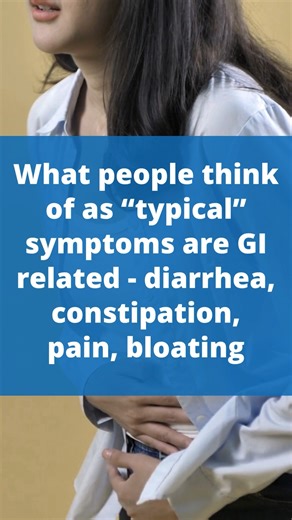 What people think of as “typical” symptoms are GI related - diarrhea, constipation, pain, bloating